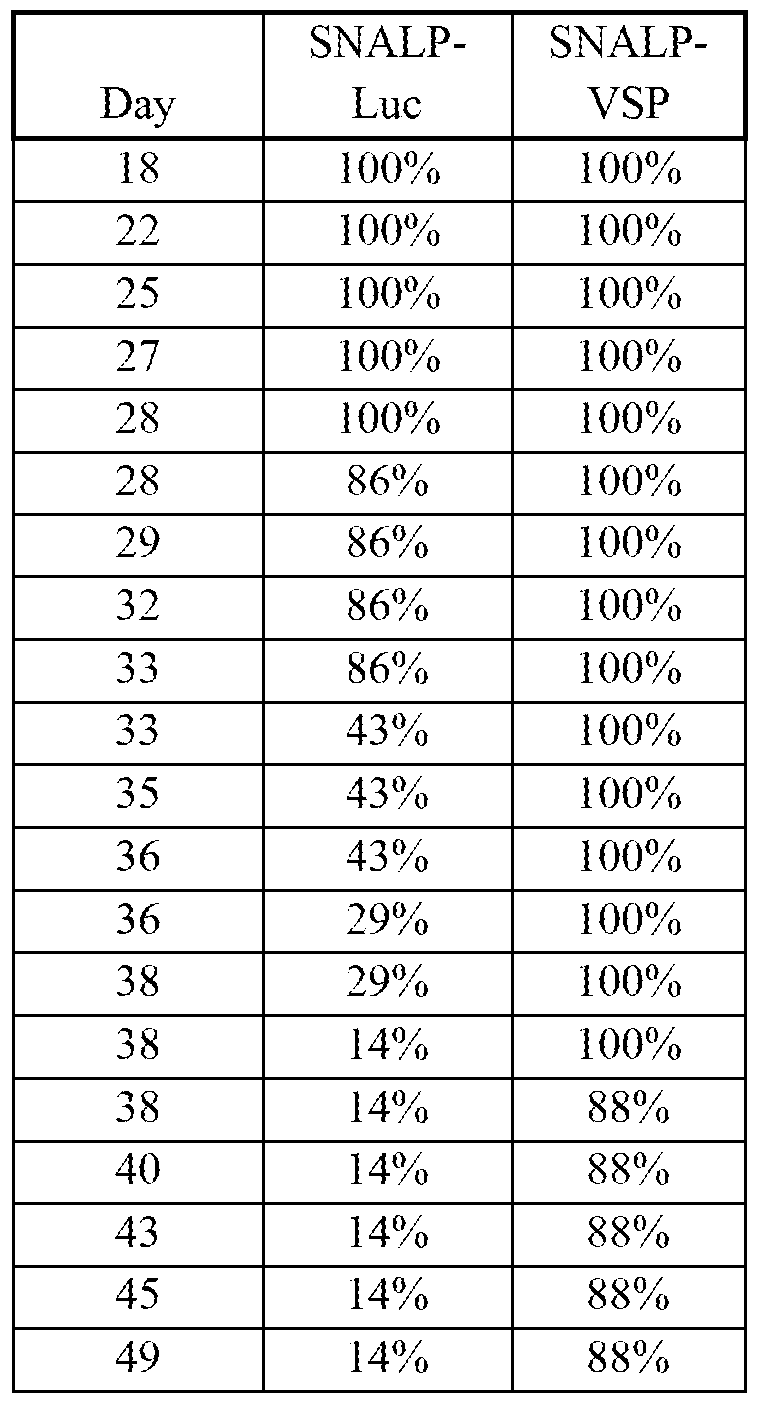 | Day | SNALP-Luc | SNALP-VSP |
|---|---|---|
| 18 | 100% | 100% |
| 22 | 100% | 100% |
| 25 | 100% | 100% |
| 27 | 100% | 100% |
| 28 | 100% | 100% |
| 28 | 86% | 100% |
| 29 | 86% | 100% |
| 32 | 86% | 100% |
| 33 | 86% | 100% |
| 33 | 43% | 100% |
| 35 | 43% | 100% |
| 36 | 43% | 100% |
| 36 | 29% | 100% |
| 38 | 29% | 100% |
| 38 | 14% | 100% |
| 38 | 14% | 88% |
| 40 | 14% | 88% |
| 43 | 14% | 88% |
| 45 | 14% | 88% |
| 49 | 14% | 88% |